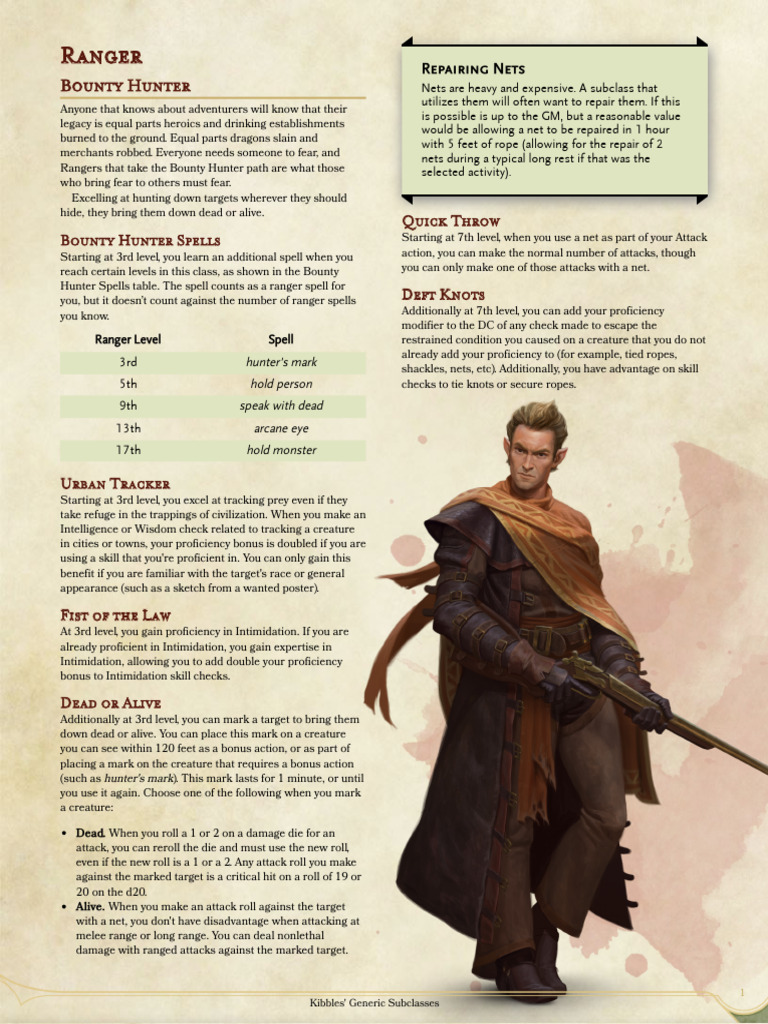 Ranger

Bounty Hunter

Anyone that knows about adventurers will know that their legacy is equal parts heroics and drinking establishments burned to the ground. Equal parts dragons slain and merchants robbed. Everyone needs someone to fear, and Rangers that take the Bounty Hunter path are what those who bring fear to others must fear.

Excelling at hunting down targets wherever they should hide, they bring them down dead or alive.

Bounty Hunter Spells

Starting at 3rd level, you learn an additional spell when you reach certain levels in this class, as shown in the Bounty Hunter Spells table. The spell counts as a ranger spell for you, but it doesn't count against the number of ranger spells you know.

| Ranger Level | Spell |
|---|---|
| 3rd | hunter's mark |
| 5th | hold person |
| 9th | speak with dead |
| 13th | arcane eye |
| 17th | hold monster |

Urban Tracker

Starting at 3rd level, you excel at tracking prey even if they take refuge in the trappings of civilization. When you make an Intelligence or Wisdom check related to tracking a creature in cities or towns, your proficiency bonus is doubled if you are using a skill that you're proficient in. You can only gain this benefit if you are familiar with the target's race or general appearance (such as a sketch from a wanted poster).

Fist of the Law

At 3rd level, you gain proficiency in Intimidation. If you are already proficient in Intimidation, you gain expertise in Intimidation, allowing you to add double your proficiency bonus to Intimidation skill checks.

Dead or Alive

Additionally at 3rd level, you can mark a target to bring them down dead or alive. You can place this mark on a creature you can see within 120 feet as a bonus action, or as part of placing a mark on the creature that requires a bonus action (such as hunter's mark). This mark lasts for 1 minute, or until you use it again. Choose one of the following when you mark a creature:

• Dead. When you roll a 1 or 2 on a damage die for an attack, you can reroll the die and must use the new roll, even if the new roll is a 1 or a 2. Any attack roll you make against the marked target is a critical hit on a roll of 19 or 20 on the d20.
• Alive. When you make an attack roll against the target with a net, you don't have disadvantage when attacking at melee range or long range. You can deal nonlethal damage with ranged attacks against the marked target.

Repairing Nets

Nets are heavy and expensive. A subclass that utilizes them will often want to repair them. If this is possible is up to the GM, but a reasonable value would be allowing a net to be repaired in 1 hour with 5 feet of rope (allowing for the repair of 2 nets during a typical long rest if that was the selected activity).

Quick Throw

Starting at 7th level, when you use a net as part of your Attack action, you can make the normal number of attacks, though you can only make one of those attacks with a net.

Deft Knots

Additionally at 7th level, you can add your proficiency modifier to the DC of any check made to escape the restrained condition you caused on a creature that you do not already add your proficiency to (for example, tied ropes, shackles, nets, etc). Additionally, you have advantage on skill checks to tie knots or secure ropes.

Kibbles' Generic Subclasses

1